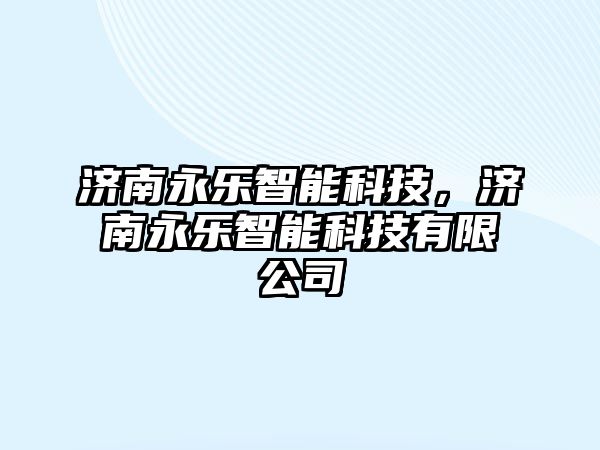 济南永乐智能科技，济南永乐智能科技有限公司